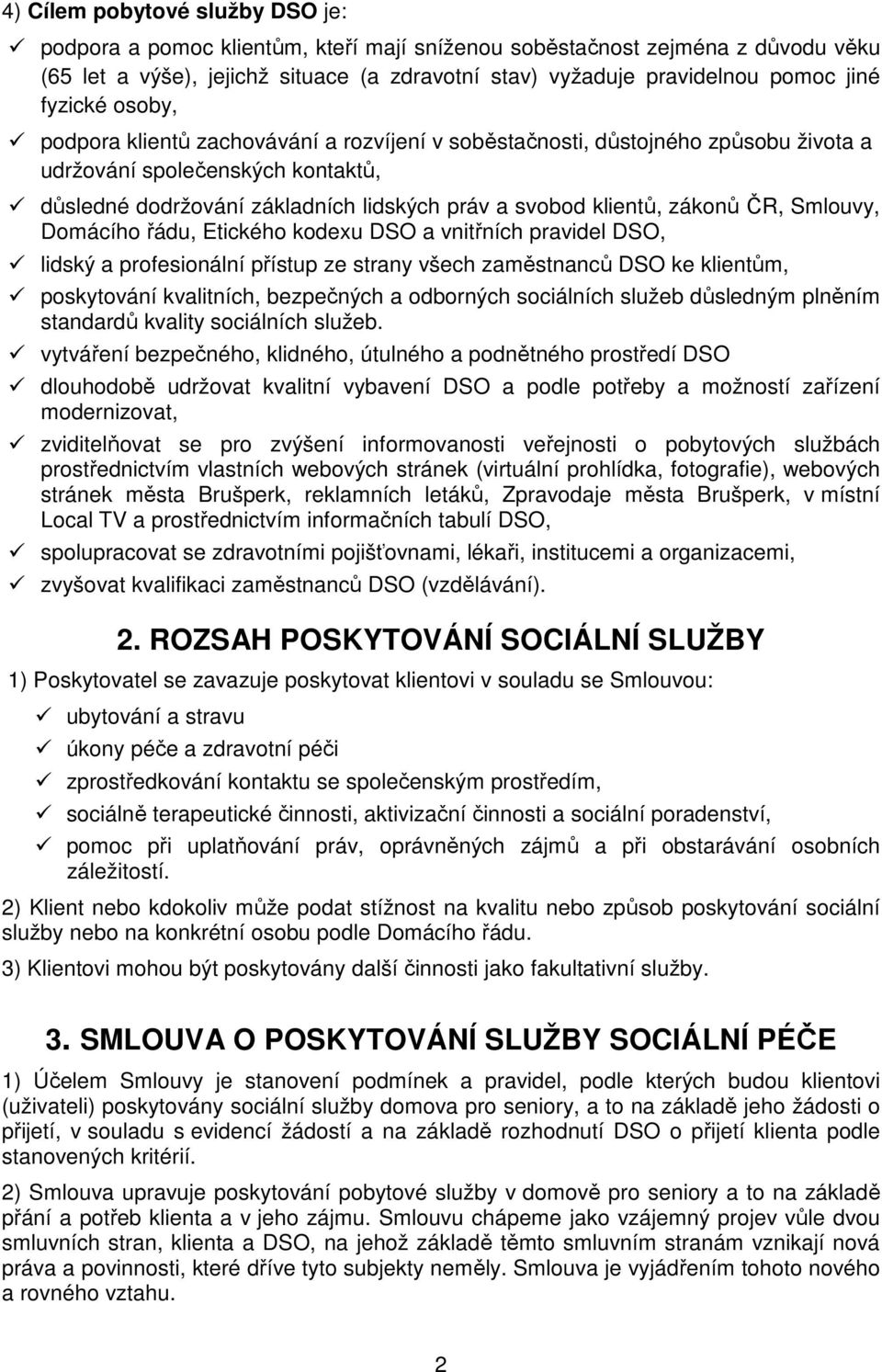 4) Cílem pobytové služby DSO je:

✓ podpora a pomoc klientům, kteří mají sníženou soběstačnost zejména z důvodu věku (65 let a výše), jejichž situace (a zdravotní stav) vyžaduje pravidelnou pomoc jiné fyzické osoby,

✓ podpora klientů zachovávání a rozvíjení v soběstačnosti, důstojného způsobu života a udržování společenských kontaktů,

✓ důsledné dodržování základních lidských práv a svobod klientů, zákonů ČR, Smlouvy, Domácího řádu, Etického kodexu DSO a vnitřních pravidel DSO,

✓ lidský a profesionální přístup ze strany všech zaměstnanců DSO ke klientům,

✓ poskytování kvalitních, bezpečných a odborných sociálních služeb důsledným plněním standardů kvality sociálních služeb.

✓ vytváření bezpečného, klidného, útulného a podnětného prostředí DSO

✓ dlouhodobě udržovat kvalitní vybavení DSO a podle potřeby a možností zařízení modernizovat,

✓ zviditelňovat se pro zvýšení informovanosti veřejnosti o pobytových službách prostřednictvím vlastních webových stránek (virtuální prohlídka, fotografie), webových stránek města Brušperk, reklamních letáků, Zpravodaje města Brušperk, v místní Local TV a prostřednictvím informačních tabulí DSO,

✓ spolupracovat se zdravotními pojišťovnami, lékaři, institucemi a organizacemi,

✓ zvyšovat kvalifikaci zaměstnanců DSO (vzdělávání).

2. ROZSAH POSKYTOVÁNÍ SOCIÁLNÍ SLUŽBY

1) Poskytovatel se zavazuje poskytovat klientovi v souladu se Smlouvou:

✓ ubytování a stravu

✓ úkony péče a zdravotní péči

✓ zprostředkování kontaktu se společenským prostředím,

✓ sociálně terapeutické činnosti, aktivizační činnosti a sociální poradenství,

✓ pomoc při uplatňování práv, oprávněných zájmů a při obstarávání osobních záležitostí.

2) Klient nebo kdokoliv může podat stížnost na kvalitu nebo způsob poskytování sociální služby nebo na konkrétní osobu podle Domácího řádu.

3) Klientovi mohou být poskytovány další činnosti jako fakultativní služby.

3. SMLOUVA O POSKYTOVÁNÍ SLUŽBY SOCIÁLNÍ PÉČE

1) Účelem Smlouvy je stanovení podmínek a pravidel, podle kterých budou klientovi (uživateli) poskytovány sociální služby domova pro seniory, a to na základě jeho žádosti o přijetí, v souladu s evidencí žádostí a na základě rozhodnutí DSO o přijetí klienta podle stanovených kritérií.

2) Smlouva upravuje poskytování pobytové služby v domově pro seniory a to na základě přání a potřeb klienta a v jeho zájmu. Smlouvu chápeme jako vzájemný projev vůle dvou smluvních stran, klienta a DSO, na jehož základě těmto smluvním stranám vznikají nová práva a povinnosti, které dříve tyto subjekty neměly. Smlouva je vyjádřením tohoto nového a rovného vztahu.

2